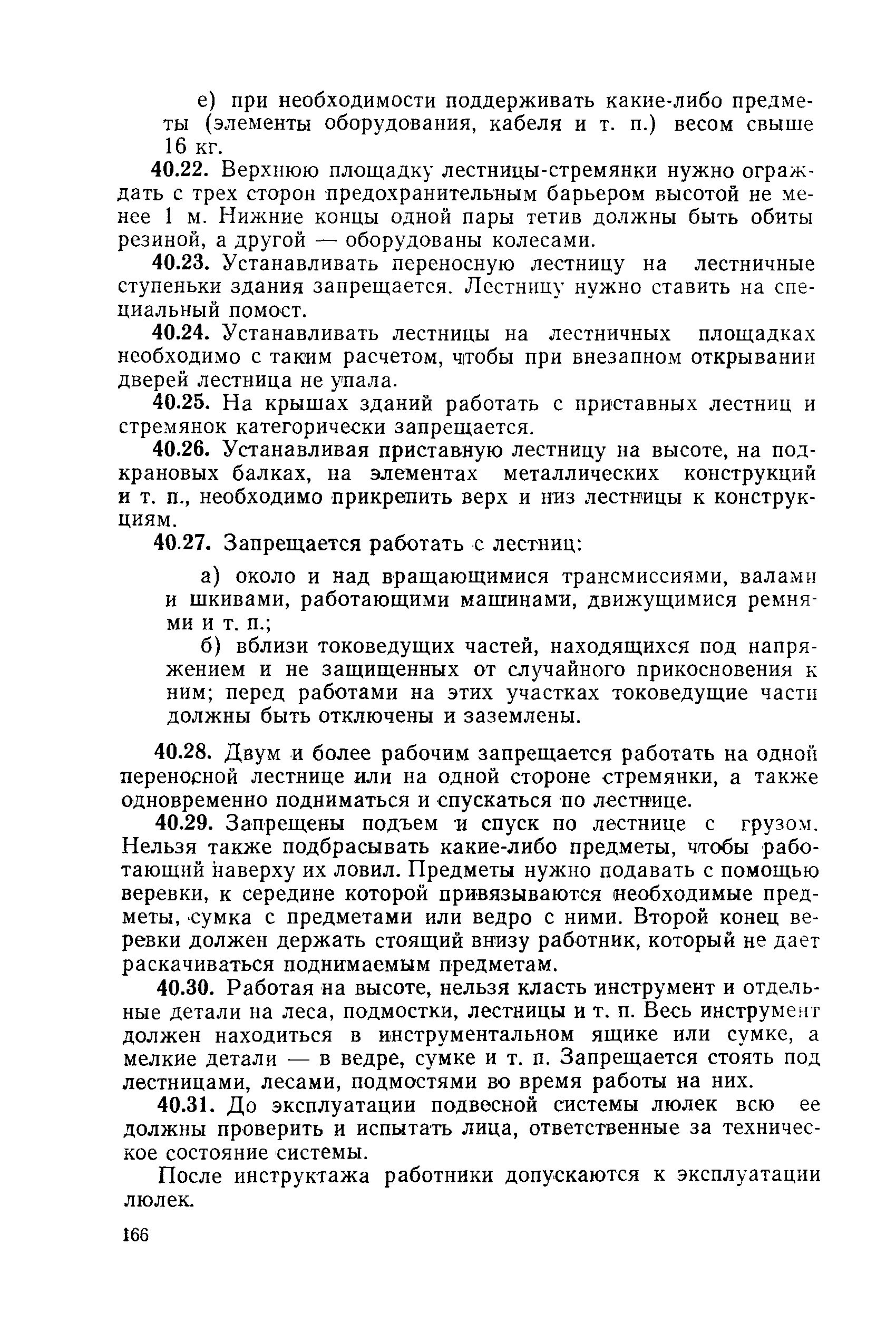 е) при необходимости поддерживать какие-либо предметы (элементы оборудования, кабеля и т. п.) весом свыше 16 кг.

40.22. Верхнюю площадку лестницы-стремянки нужно ограждать с трех сторон предохранительным барьером высотой не менее 1 м. Нижние концы одной пары тетив должны быть обиты резиной, а другой — оборудованы колесами.

40.23. Устанавливать переносную лестницу на лестничные ступеньки здания запрещается. Лестницу нужно ставить на специальный помост.

40.24. Устанавливать лестницы на лестничных площадках необходимо с таким расчетом, чтобы при внезапном открывании дверей лестница не упала.

40.25. На крышах зданий работать с приставных лестниц и стремянок категорически запрещается.

40.26. Устанавливая приставную лестницу на высоте, на подкрановых балках, на элементах металлических конструкций и т. п., необходимо прикрепить верх и низ лестницы к конструкциям.

40.27. Запрещается работать с лестниц:

а) около и над вращающимися трансмиссиями, валами и шкивами, работающими машинами, движущимися ремнями и т. п.;

б) вблизи токоведущих частей, находящихся под напряжением и не защищенных от случайного прикосновения к ним; перед работами на этих участках токоведущие части должны быть отключены и заземлены.

40.28. Двум и более рабочим запрещается работать на одной переносной лестнице или на одной стороне стремянки, а также одновременно подниматься и спускаться по лестнице.

40.29. Запрещены подъем и спуск по лестнице с грузом. Нельзя также подбрасывать какие-либо предметы, чтобы работающий наверху их ловил. Предметы нужно подавать с помощью веревки, к середине которой привязываются необходимые предметы, сумка с предметами или ведро с ними. Второй конец веревки должен держать стоящий внизу работник, который не дает раскачиваться поднимаемым предметам.

40.30. Работая на высоте, нельзя класть инструмент и отдельные детали на леса, подмостки, лестницы и т. п. Весь инструмент должен находиться в инструментальном ящике или сумке, а мелкие детали — в ведре, сумке и т. п. Запрещается стоять под лестницами, лесами, подмостями во время работы на них.

40.31. До эксплуатации подвесной системы люлек всю ее должны проверить и испытать лица, ответственные за техническое состояние системы.

После инструктажа работники допускаются к эксплуатации люлек.

166